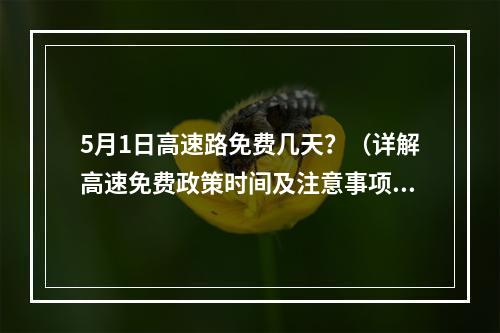 5月1日高速路免费几天？（详解高速免费政策时间及注意事项...